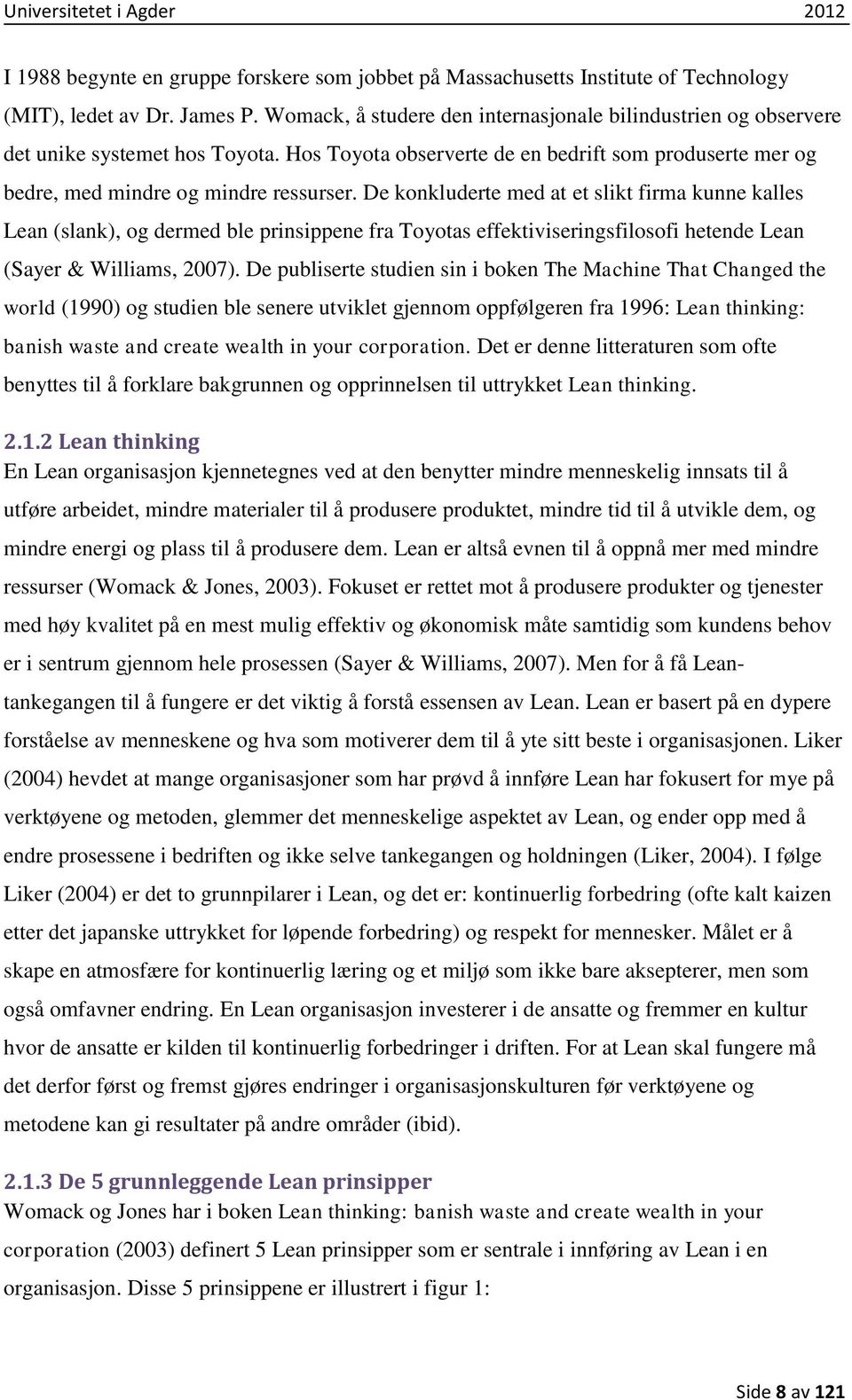 Universitetet i Agder 2012

I 1988 begynte en gruppe forskere som jobbet på Massachusetts Institute of Technology (MIT), ledet av Dr. James P. Womack, å studere den internasjonale bilindustrien og observere det unike systemet hos Toyota. Hos Toyota observerte de en bedrift som produserte mer og bedre, med mindre og mindre ressurser. De konkluderte med at et slikt firma kunne kalles Lean (slank), og dermed ble prinsippene fra Toyotas effektiviseringsfilosofi hetende Lean (Sayer & Williams, 2007). De publiserte studien sin i boken The Machine That Changed the world (1990) og studien ble senere utviklet gjennom oppfølgeren fra 1996: Lean thinking: banish waste and create wealth in your corporation. Det er denne litteraturen som ofte benyttes til å forklare bakgrunnen og opprinnelsen til uttrykket Lean thinking.

2.1.2 Lean thinking

En Lean organisasjon kjennetegnes ved at den benytter mindre menneskelig innsats til å utføre arbeidet, mindre materialer til å produsere produktet, mindre tid til å utvikle dem, og mindre energi og plass til å produsere dem. Lean er altså evnen til å oppnå mer med mindre ressurser (Womack & Jones, 2003). Fokuset er rettet mot å produsere produkter og tjenester med høy kvalitet på en mest mulig effektiv og økonomisk måte samtidig som kundens behov er i sentrum gjennom hele prosessen (Sayer & Williams, 2007). Men for å få Lean-tankegangen til å fungere er det viktig å forstå essensen av Lean. Lean er basert på en dypere forståelse av menneskene og hva som motiverer dem til å yte sitt beste i organisasjonen. Liker (2004) hevdet at mange organisasjoner som har prøvd å innføre Lean har fokusert for mye på verktøyene og metoden, glemmer det menneskelige aspektet av Lean, og ender opp med å endre prosessene i bedriften og ikke selve tankegangen og holdningen (Liker, 2004). I følge Liker (2004) er det to grunnpilarer i Lean, og det er: kontinuerlig forbedring (ofte kalt kaizen etter det japanske uttrykket for løpende forbedring) og respekt for mennesker. Målet er å skape en atmosfære for kontinuerlig læring og et miljø som ikke bare aksepterer, men som også omfavner endring. En Lean organisasjon investerer i de ansatte og fremmer en kultur hvor de ansatte er kilden til kontinuerlig forbedringer i driften. For at Lean skal fungere må det derfor først og fremst gjøres endringer i organisasjonskulturen før verktøyene og metodene kan gi resultater på andre områder (ibid).

2.1.3 De 5 grunnleggende Lean prinsipper

Womack og Jones har i boken Lean thinking: banish waste and create wealth in your corporation (2003) definert 5 Lean prinsipper som er sentrale i innføring av Lean i en organisasjon. Disse 5 prinsippene er illustrert i figur 1:

Side 8 av 121